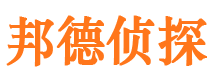 邦德侦探